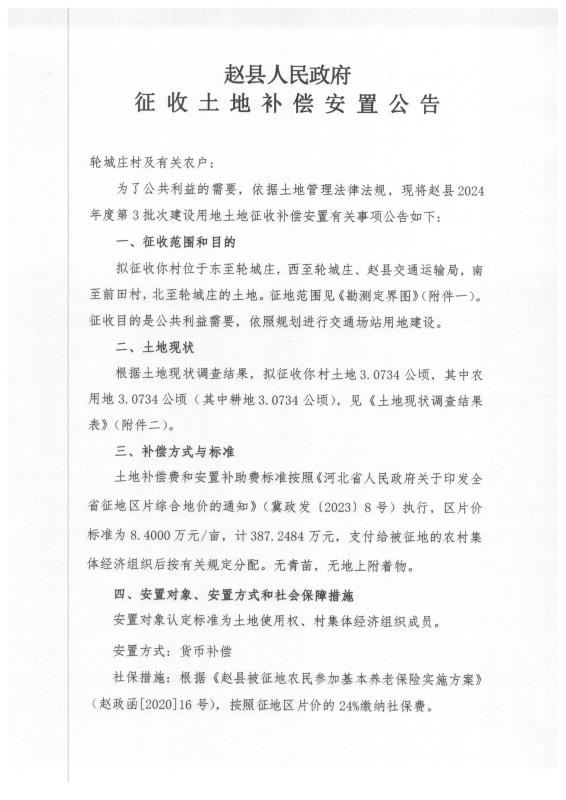 赵县人民政府
征收土地补偿安置公告

轮城庄村及有关农户：

为了公共利益的需要，依据土地管理法律法规，现将赵县2024年度第3批次建设用地土地征收补偿安置有关事项公告如下：

一、征收范围和目的

拟征收你村位于东至轮城庄，西至轮城庄、赵县交通运输局，南至前田村，北至轮城庄的土地。征地范围见《勘测定界图》（附件一）。征收目的是公共利益需要，依照规划进行交通场站用地建设。

二、土地现状

根据土地现状调查结果，拟征收你村土地3.0734公顷，其中农用地3.0734公顷（其中耕地3.0734公顷），见《土地现状调查结果表》（附件二）。

三、补偿方式与标准

土地补偿费和安置补助费标准按照《河北省人民政府关于印发全省征地区片综合地价的通知》（冀政发〔2023〕8号）执行，区片价标准为8.4000万元/亩，计387.2484万元，支付给被征地的农村集体经济组织后按有关规定分配。无青苗，无地上附着物。

四、安置对象、安置方式和社会保障措施

安置对象认定标准为土地使用权、村集体经济组织成员。

安置方式：货币补偿

社保措施：根据《赵县被征地农民参加基本养老保险实施方案》（赵政函[2020]16号），按照征地区片价的24%缴纳社保费。